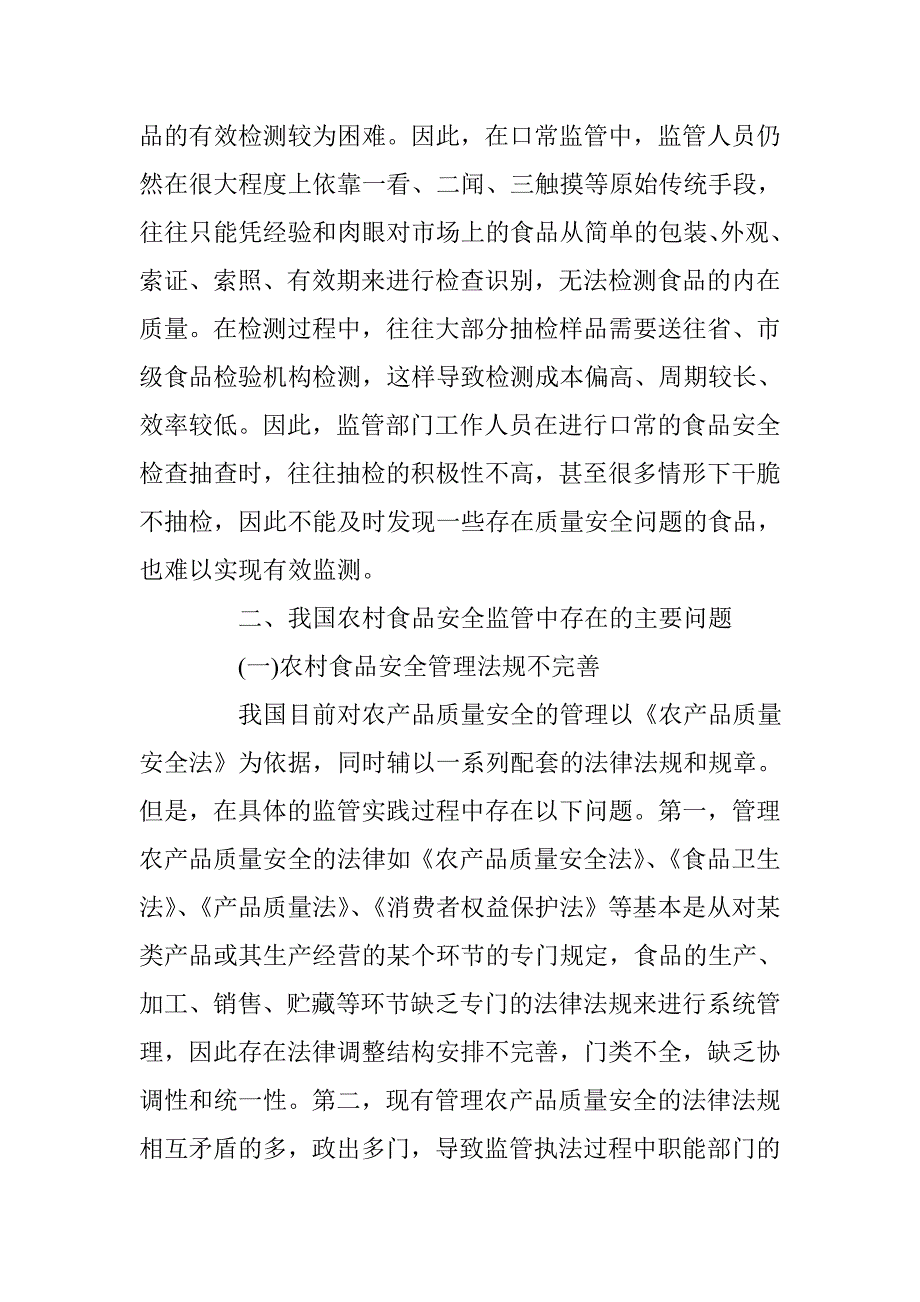 品的有效检测较为困难。因此，在口常监管中，监管人员仍然在很大程度上依靠一看、二闻、三触摸等原始传统手段，往往只能凭经验和肉眼对市场上的食品从简单的包装、外观、索证、索照、有效期来进行检查识别，无法检测食品的内在质量。在检测过程中，往往大部分抽检样品需要送往省、市级食品检验机构检测，这样导致检测成本偏高、周期较长、效率较低。因此，监管部门工作人员在进行口常的食品安全检查抽查时，往往抽检的积极性不高，甚至很多情形下干脆不抽检，因此不能及时发现一些存在质量安全问题的食品，也难以实现有效监测。

二、我国农村食品安全监管中存在的主要问题

(一)农村食品安全管理法规不完善

我国目前对农产品质量安全的管理以《农产品质量安全法》为依据，同时辅以一系列配套的法律法规和规章。但是，在具体的监管实践过程中存在以下问题。第一，管理农产品质量安全的法律如《农产品质量安全法》、《食品卫生法》、《产品质量法》、《消费者权益保护法》等基本是从对某类产品或其生产经营的某个环节的专门规定，食品的生产、加工、销售、贮藏等环节缺乏专门的法律法规来进行系统管理，因此存在法律调整结构安排不完善，门类不全，缺乏协调性和统一性。第二，现有管理农产品质量安全的法律法规相互矛盾的多，政出多门，导致监管执法过程中职能部门的